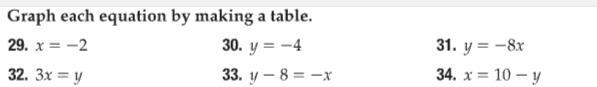 Graph each equation by making a table.

29. $x = -2$

30. $y = -4$

31. $y = -8x$

32. $3x = y$

33. $y - 8 = -x$

34. $x = 10 - y$